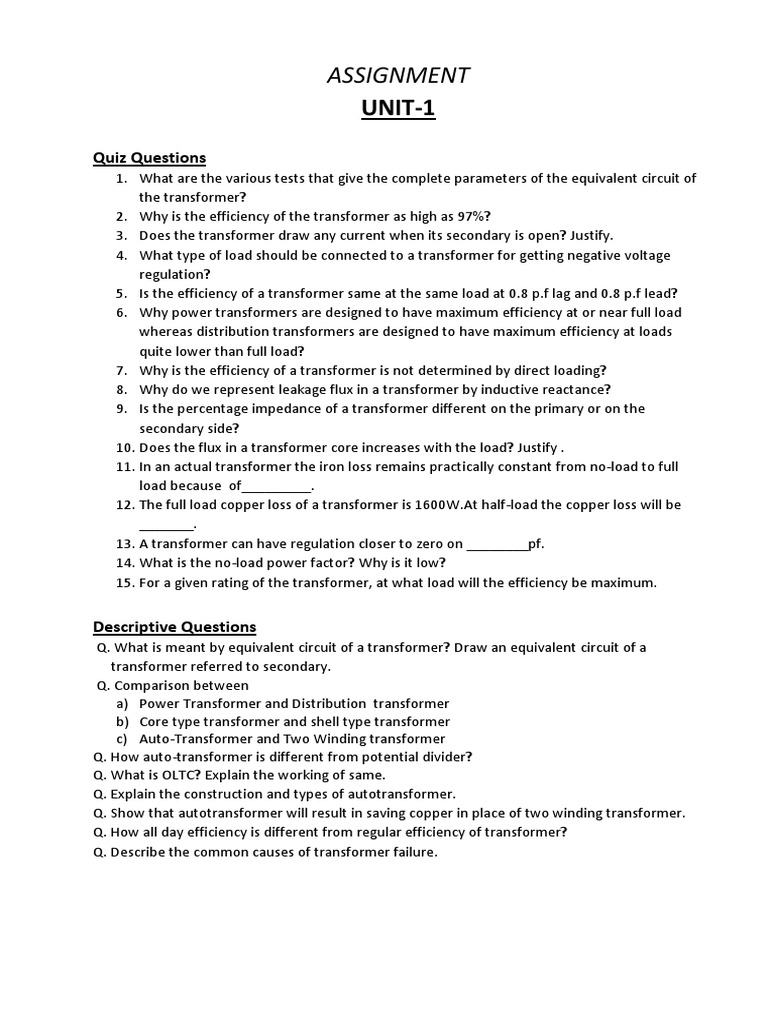 ASSIGNMENT
UNIT-1

Quiz Questions

1. What are the various tests that give the complete parameters of the equivalent circuit of the transformer?
2. Why is the efficiency of the transformer as high as 97%?
3. Does the transformer draw any current when its secondary is open? Justify.
4. What type of load should be connected to a transformer for getting negative voltage regulation?
5. Is the efficiency of a transformer same at the same load at 0.8 p.f lag and 0.8 p.f lead?
6. Why power transformers are designed to have maximum efficiency at or near full load whereas distribution transformers are designed to have maximum efficiency at loads quite lower than full load?
7. Why is the efficiency of a transformer is not determined by direct loading?
8. Why do we represent leakage flux in a transformer by inductive reactance?
9. Is the percentage impedance of a transformer different on the primary or on the secondary side?
10. Does the flux in a transformer core increases with the load? Justify .
11. In an actual transformer the iron loss remains practically constant from no-load to full load because of__________.
12. The full load copper loss of a transformer is 1600W.At half-load the copper loss will be ________.
13. A transformer can have regulation closer to zero on _________pf.
14. What is the no-load power factor? Why is it low?
15. For a given rating of the transformer, at what load will the efficiency be maximum.

Descriptive Questions

Q. What is meant by equivalent circuit of a transformer? Draw an equivalent circuit of a transformer referred to secondary.
Q. Comparison between
a) Power Transformer and Distribution transformer
b) Core type transformer and shell type transformer
c) Auto-Transformer and Two Winding transformer
Q. How auto-transformer is different from potential divider?
Q. What is OLTC? Explain the working of same.
Q. Explain the construction and types of autotransformer.
Q. Show that autotransformer will result in saving copper in place of two winding transformer.
Q. How all day efficiency is different from regular efficiency of transformer?
Q. Describe the common causes of transformer failure.